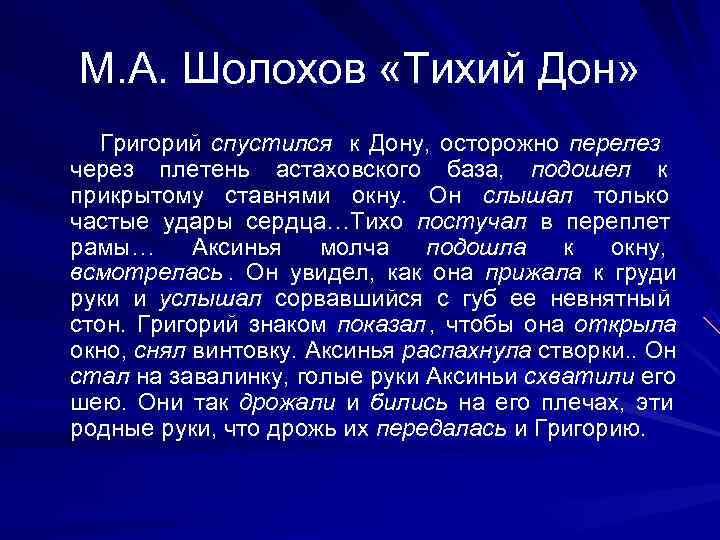 М.А. Шолохов «Тихий Дон»

Григорий спустился к Дону, осторожно перелез через плетень астаховского база, подошел к прикрытому ставнями окну. Он слышал только частые удары сердца…Тихо постучал в переплет рамы… Аксинья молча подошла к окну, всмотрелась. Он увидел, как она прижала к груди руки и услышал сорвавшийся с губ ее невнятный стон. Григорий знаком показал, чтобы она открыла окно, снял винтовку. Аксинья распахнула створки.. Он стал на завалинку, голые руки Аксиньи схватили его шею. Они так дрожали и бились на его плечах, эти родные руки, что дрожь их передалась и Григорию.